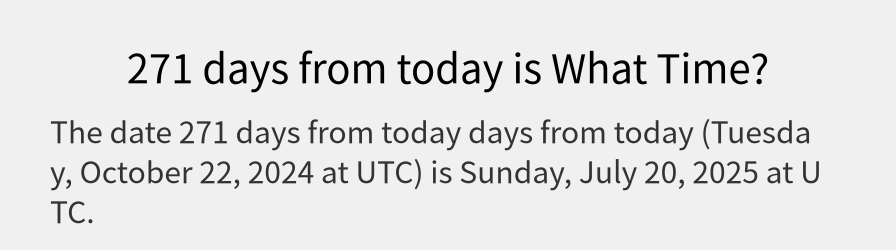 271 days from today is What Time?

The date 271 days from today days from today (Tuesday, October 22, 2024 at UTC) is Sunday, July 20, 2025 at UTC.